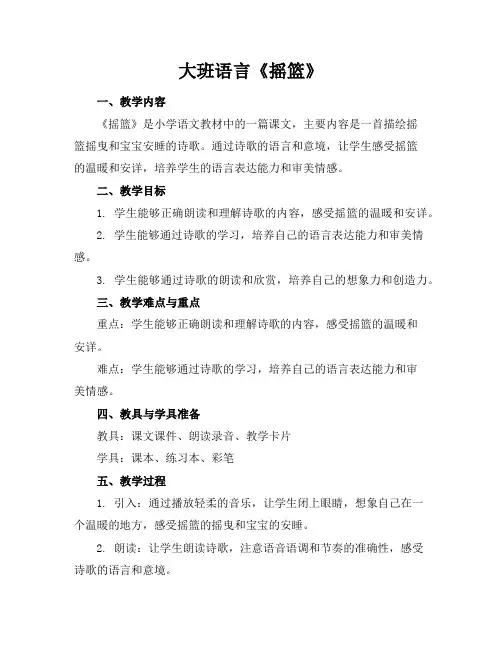 大班语言《摇篮》

一、教学内容

《摇篮》是小学语文教材中的一篇课文，主要内容是一首描绘摇篮摇曳和宝宝安睡的诗歌。通过诗歌的语言和意境，让学生感受摇篮的温暖和安详，培养学生的语言表达能力和审美情感。

二、教学目标

1. 学生能够正确朗读和理解诗歌的内容，感受摇篮的温暖和安详。

2. 学生能够通过诗歌的学习，培养自己的语言表达能力和审美情感。

3. 学生能够通过诗歌的朗读和欣赏，培养自己的想象力和创造力。

三、教学难点与重点

重点：学生能够正确朗读和理解诗歌的内容，感受摇篮的温暖和安详。

难点：学生能够通过诗歌的学习，培养自己的语言表达能力和审美情感。

四、教具与学具准备

教具：课文课件、朗读录音、教学卡片

学具：课本、练习本、彩笔

五、教学过程

1. 引入：通过播放轻柔的音乐，让学生闭上眼睛，想象自己在一个温暖的地方，感受摇篮的摇曳和宝宝的安睡。

2. 朗读：让学生朗读诗歌，注意语音语调和节奏的准确性，感受诗歌的语言和意境。